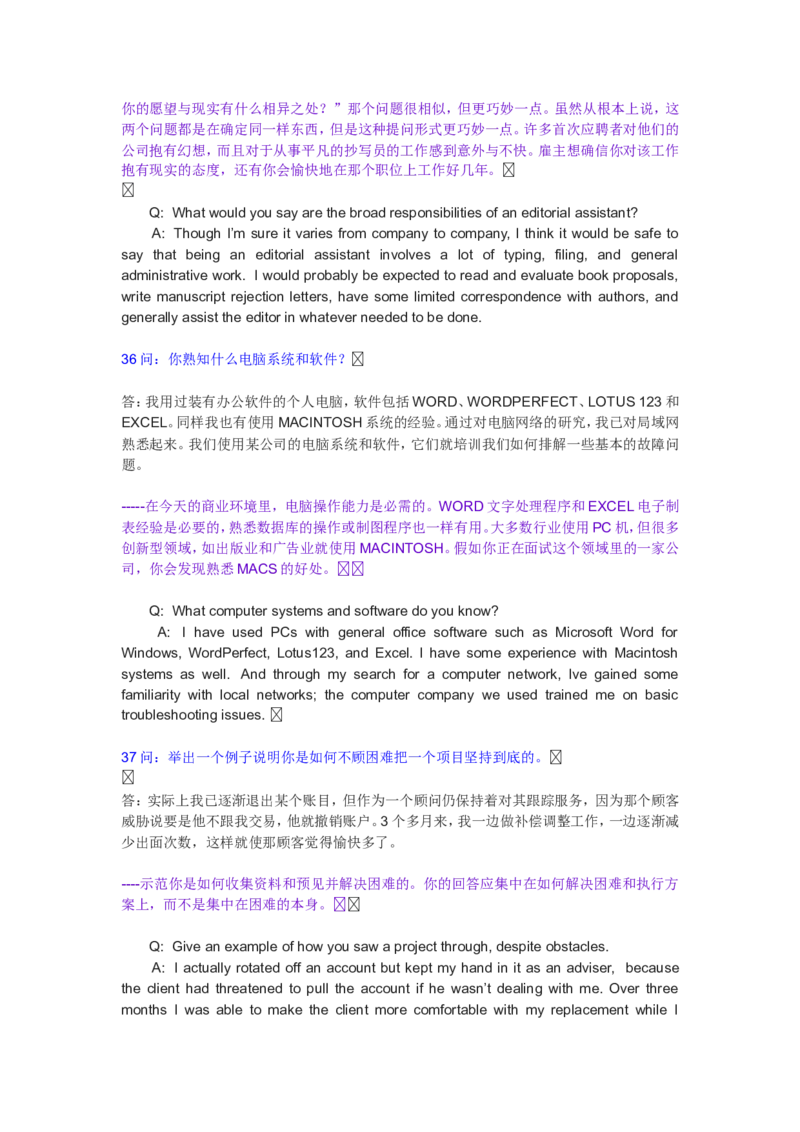 你的愿望与现实有什么相异之处？”那个问题很相似，但更巧妙一点。虽然从根本上说，这两个问题都是在确定同一样东西，但是这种提问形式更巧妙一点。许多首次应聘者对他们的公司抱有幻想，而且对于从事平凡的抄写员的工作感到意外与不快。雇主想确信你对该工作抱有现实的态度，还有你会愉快地在那个职位上工作好几年。

Q: What would you say are the broad responsibilities of an editorial assistant?

A: Though I'm sure it varies from company to company, I think it would be safe to say that being an editorial assistant involves a lot of typing, filing, and general administrative work. I would probably be expected to read and evaluate book proposals, write manuscript rejection letters, have some limited correspondence with authors, and generally assist the editor in whatever needed to be done.

36 问：你熟知什么电脑系统和软件？

答：我用过装有办公软件的个人电脑，软件包括 WORD、WORDPERFECT、LOTUS 123 和 EXCEL。同样我也有使用 MACINTOSH 系统的经验。通过对电脑网络的研究，我已对局域网熟悉起来。我们使用某公司的电脑系统和软件，它们就培训我们如何排解一些基本的故障问题。

-----在今天的商业环境里，电脑操作能力是必需的。WORD 文字处理程序和 EXCEL 电子制表经验是必要的，熟悉数据库的操作或制图程序也一样有用。大多数行业使用 PC 机，但很多创新型领域，如出版业和广告业就使用 MACINTOSH。假如你正在面试这个领域里的一家公司，你会发现熟悉 MACS 的好处。

Q: What computer systems and software do you know?

A: I have used PCs with general office software such as Microsoft Word for Windows, WordPerfect, Lotus123, and Excel. I have some experience with Macintosh systems as well. And through my search for a computer network, Ive gained some familiarity with local networks; the computer company we used trained me on basic troubleshooting issues.

37 问：举出一个例子说明你是如何不顾困难把一个项目坚持到底的。

答：实际上我已逐渐退出某个账目，但作为一个顾问仍保持着对其跟踪服务，因为那个顾客威胁说要是他不跟我交易，他就撤销账户。3 个多月来，我一边做补偿调整工作，一边逐渐减少出面次数，这样就使那顾客觉得愉快多了。

----示范你是如何收集资料和预见并解决困难的。你的回答应集中在如何解决困难和执行方案上，而不是集中在困难的本身。

Q: Give an example of how you saw a project through, despite obstacles.

A: I actually rotated off an account but kept my hand in it as an adviser, because the client had threatened to pull the account if he wasn't dealing with me. Over three months I was able to make the client more comfortable with my replacement while I